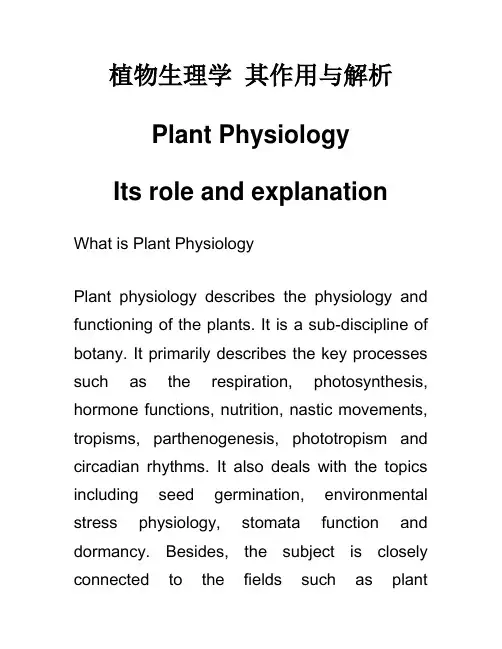 植物生理学 其作用与解析

Plant Physiology

Its role and explanation

What is Plant Physiology

Plant physiology describes the physiology and functioning of the plants. It is a sub-discipline of botany. It primarily describes the key processes such as the respiration, photosynthesis, hormone functions, nutrition, nastic movements, tropisms, parthenogenesis, phototropism and circadian rhythms. It also deals with the topics including seed germination, environmental stress physiology, stomata function and dormancy. Besides, the subject is closely connected to the fields such as plant